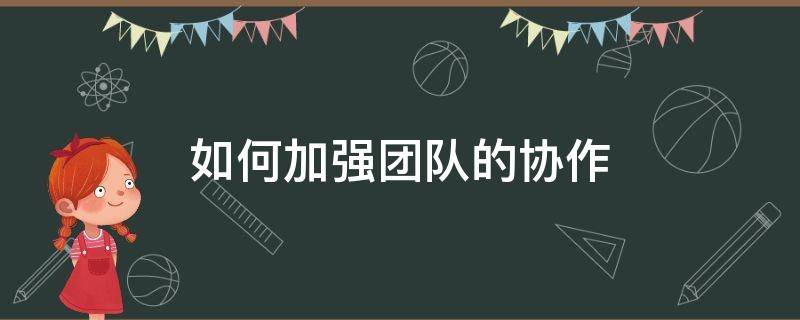 如何加强团队的协作